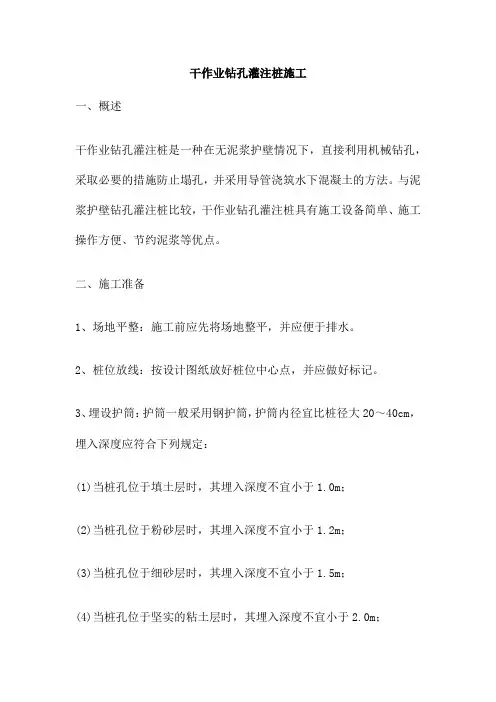 干作业钻孔灌注桩施工

一、概述

干作业钻孔灌注桩是一种在无泥浆护壁情况下，直接利用机械钻孔，采取必要的措施防止塌孔，并采用导管浇筑水下混凝土的方法。与泥浆护壁钻孔灌注桩比较，干作业钻孔灌注桩具有施工设备简单、施工操作方便、节约泥浆等优点。

二、施工准备

1、场地平整：施工前应先将场地整平，并应便于排水。

2、桩位放线：按设计图纸放好桩位中心点，并应做好标记。

3、埋设护筒：护筒一般采用钢护筒，护筒内径宜比桩径大20～40cm，埋入深度应符合下列规定：

(1)当桩孔位于填土层时，其埋入深度不宜小于1.0m；

(2)当桩孔位于粉砂层时，其埋入深度不宜小于1.2m；

(3)当桩孔位于细砂层时，其埋入深度不宜小于1.5m；

(4)当桩孔位于坚实的粘土层时，其埋入深度不宜小于2.0m；